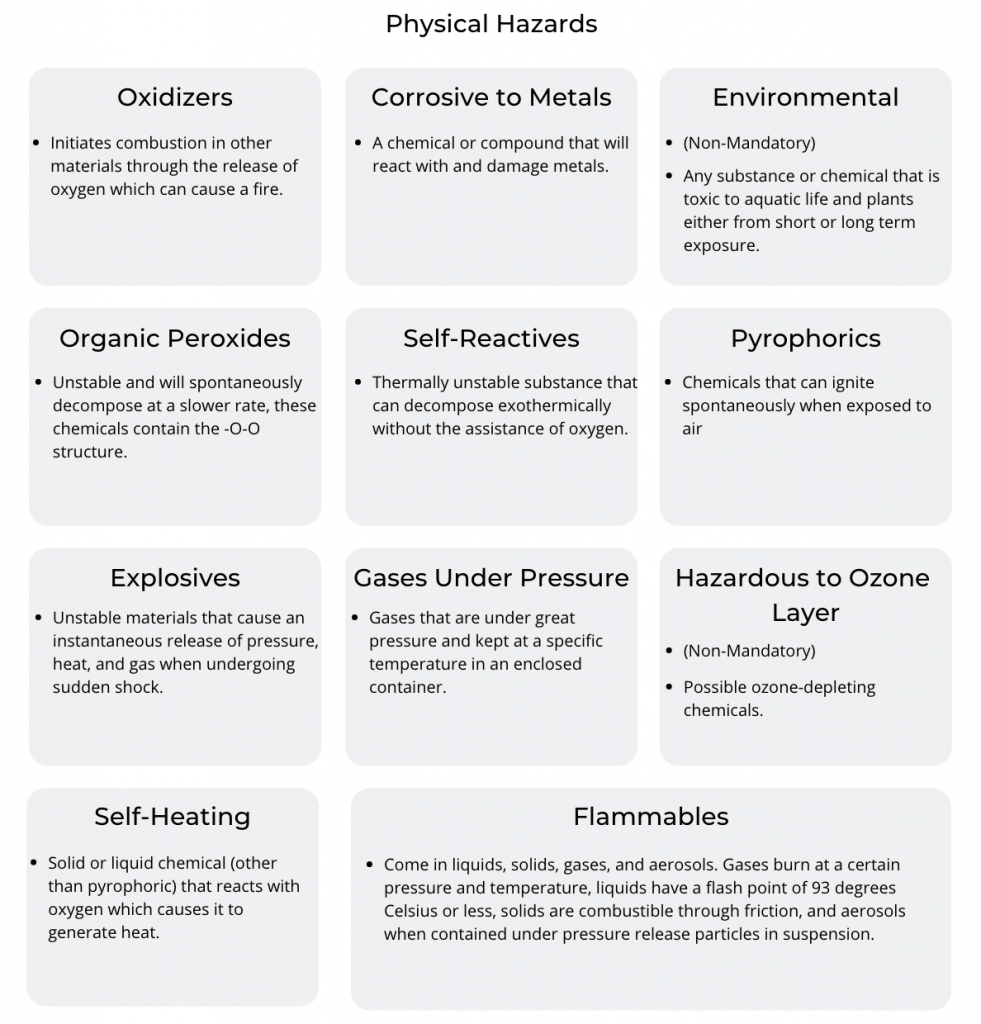 Physical Hazards

Oxidizers

• Initiates combustion in other materials through the release of oxygen which can cause a fire.

Corrosive to Metals

• A chemical or compound that will react with and damage metals.

Environmental

• (Non-Mandatory)
• Any substance or chemical that is toxic to aquatic life and plants either from short or long term exposure.

Organic Peroxides

• Unstable and will spontaneously decompose at a slower rate, these chemicals contain the -O-O structure.

Self-Reactives

• Thermally unstable substance that can decompose exothermically without the assistance of oxygen.

Pyrophorics

• Chemicals that can ignite spontaneously when exposed to air

Explosives

• Unstable materials that cause an instantaneous release of pressure, heat, and gas when undergoing sudden shock.

Gases Under Pressure

• Gases that are under great pressure and kept at a specific temperature in an enclosed container.

Hazardous to Ozone Layer

• (Non-Mandatory)
• Possible ozone-depleting chemicals.

Self-Heating

• Solid or liquid chemical (other than pyrophoric) that reacts with oxygen which causes it to generate heat.

Flammables

• Come in liquids, solids, gases, and aerosols. Gases burn at a certain pressure and temperature, liquids have a flash point of 93 degrees Celsius or less, solids are combustible through friction, and aerosols when contained under pressure release particles in suspension.